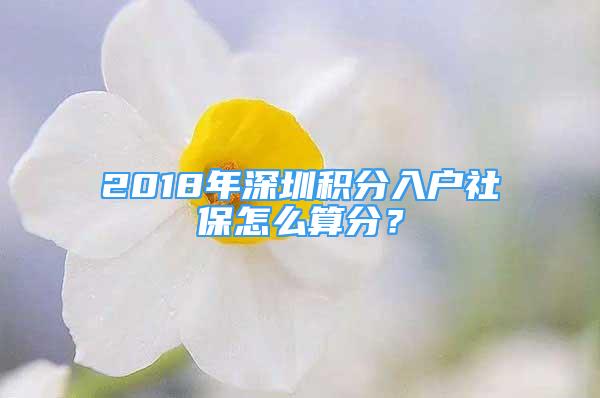 2018年深圳积分入户社保怎么算分？